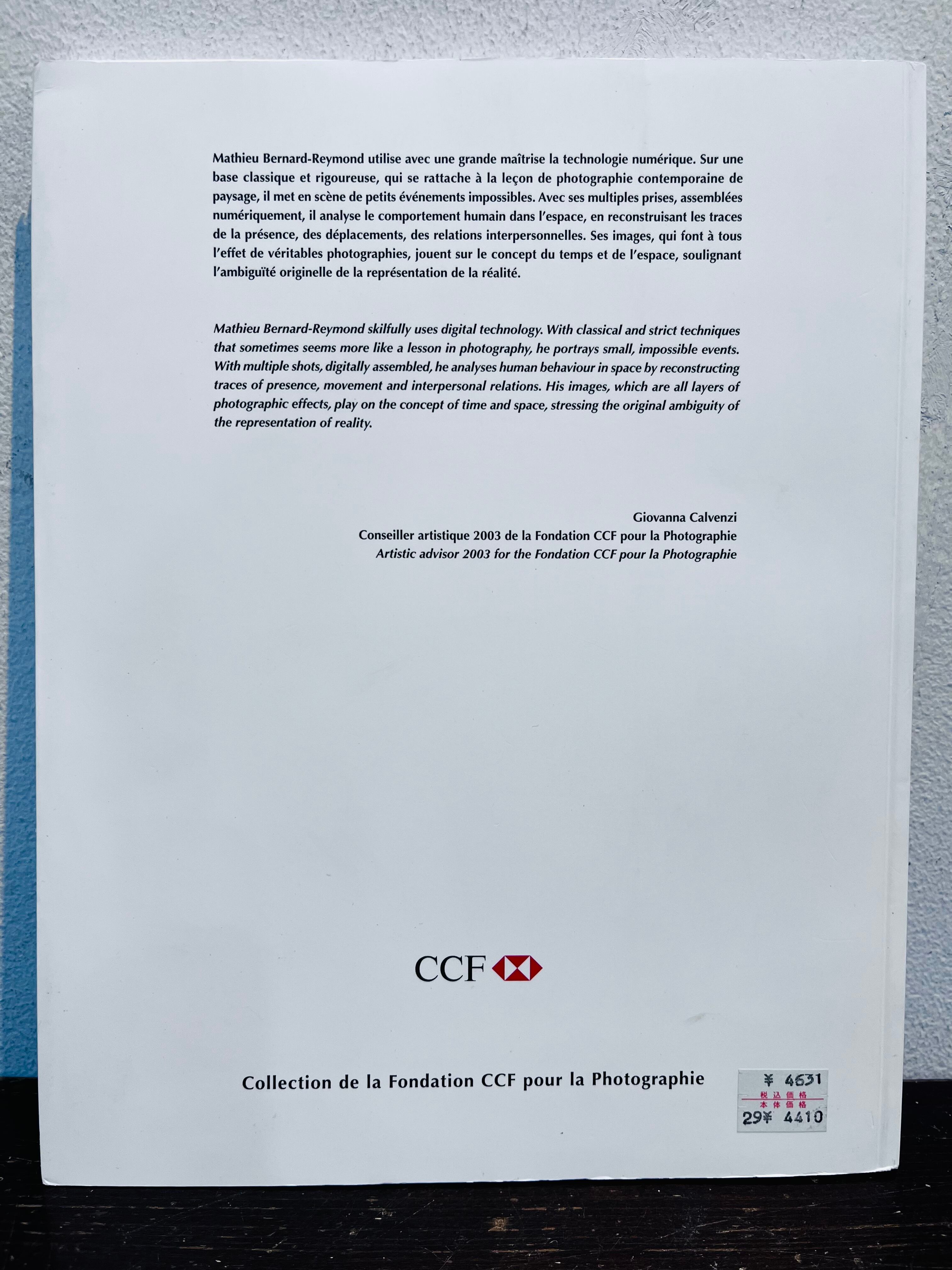 Mathieu Bernard-Reymond utilise avec une grande maîtrise la technologie numérique. Sur une base classique et rigoureuse, qui se rattache à la leçon de photographie contemporaine de paysage, il met en scène de petits événements impossibles. Avec ses multiples prises, assemblées numériquement, il analyse le comportement humain dans l'espace, en reconstruisant les traces de la présence, des déplacements, des relations interpersonnelles. Ses images, qui font à tous l'effet de véritables photographies, jouent sur le concept du temps et de l'espace, soulignant l'ambiguïté originelle de la représentation de la réalité.

Mathieu Bernard-Reymond skilfully uses digital technology. With classical and strict techniques that sometimes seems more like a lesson in photography, he portrays small, impossible events. With multiple shots, digitally assembled, he analyses human behaviour in space by reconstructing traces of presence, movement and interpersonal relations. His images, which are all layers of photographic effects, play on the concept of time and space, stressing the original ambiguity of the representation of reality.

Giovanna Calvenzi
Conseiller artistique 2003 de la Fondation CCF pour la Photographie
Artistic advisor 2003 for the Fondation CCF pour la Photographie

CCF

Collection de la Fondation CCF pour la Photographie

¥ 4631
税込価格
本体価格
29¥ 4410